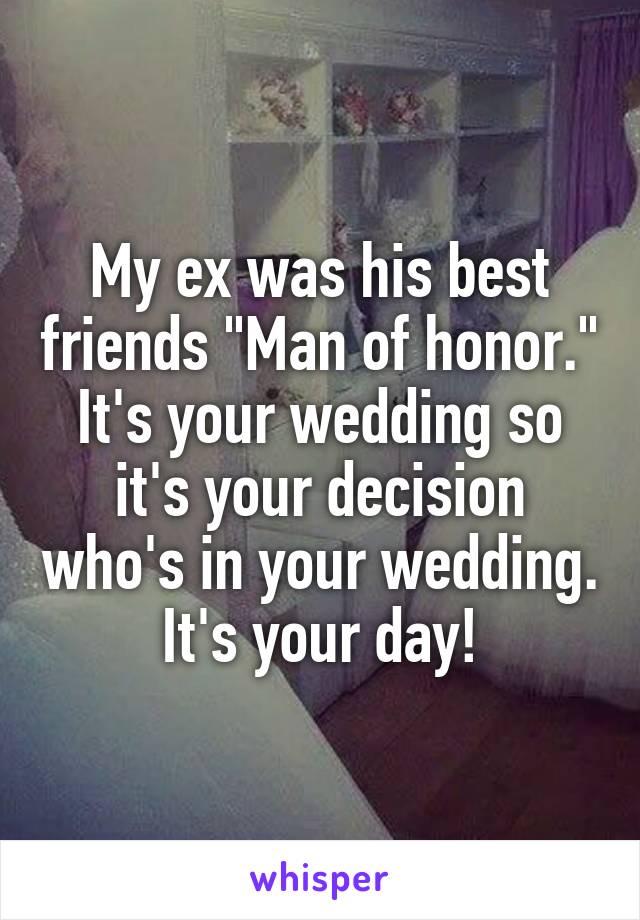 My ex was his best friends "Man of honor." It's your wedding so it's your decision who's in your wedding. It's your day!

whisper